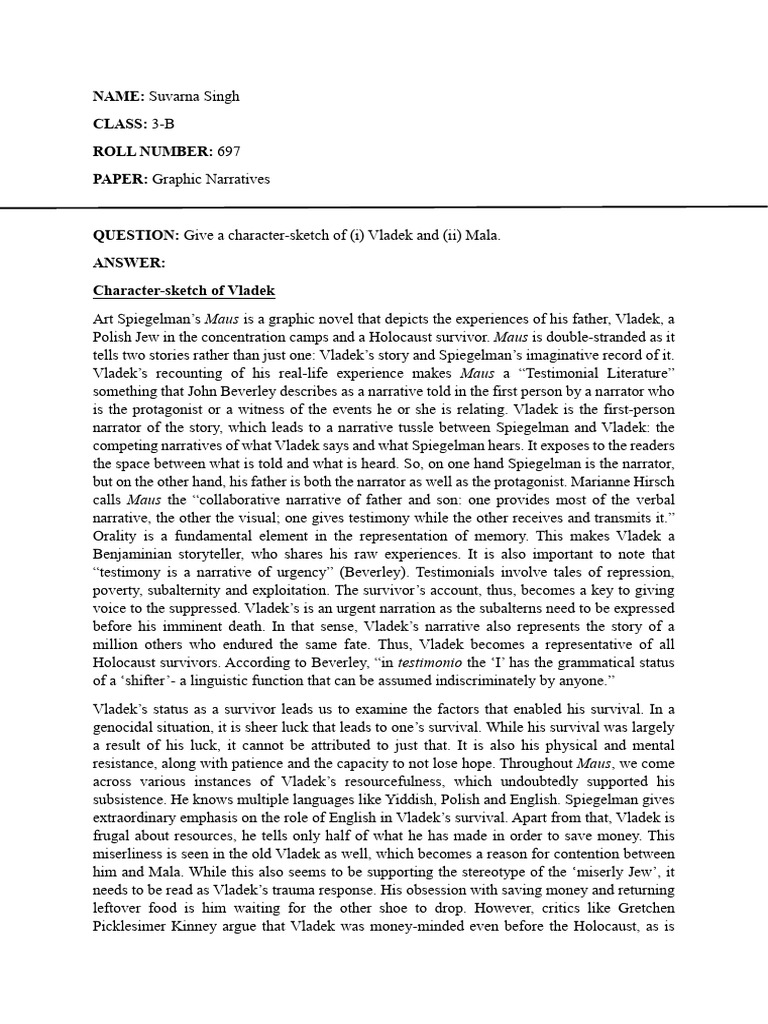 NAME: Suvarna Singh

CLASS: 3-B

ROLL NUMBER: 697

PAPER: Graphic Narratives

QUESTION: Give a character-sketch of (i) Vladek and (ii) Mala.

ANSWER:

Character-sketch of Vladek

Art Spiegelman's Maus is a graphic novel that depicts the experiences of his father, Vladek, a Polish Jew in the concentration camps and a Holocaust survivor. Maus is double-stranded as it tells two stories rather than just one: Vladek's story and Spiegelman's imaginative record of it. Vladek's recounting of his real-life experience makes Maus a "Testimonial Literature" something that John Beverley describes as a narrative told in the first person by a narrator who is the protagonist or a witness of the events he or she is relating. Vladek is the first-person narrator of the story, which leads to a narrative tussle between Spiegelman and Vladek: the competing narratives of what Vladek says and what Spiegelman hears. It exposes to the readers the space between what is told and what is heard. So, on one hand Spiegelman is the narrator, but on the other hand, his father is both the narrator as well as the protagonist. Marianne Hirsch calls Maus the "collaborative narrative of father and son: one provides most of the verbal narrative, the other the visual; one gives testimony while the other receives and transmits it." Orality is a fundamental element in the representation of memory. This makes Vladek a Benjaminian storyteller, who shares his raw experiences. It is also important to note that "testimony is a narrative of urgency" (Beverley). Testimonials involve tales of repression, poverty, subalternity and exploitation. The survivor's account, thus, becomes a key to giving voice to the suppressed. Vladek's is an urgent narration as the subalterns need to be expressed before his imminent death. In that sense, Vladek's narrative also represents the story of a million others who endured the same fate. Thus, Vladek becomes a representative of all Holocaust survivors. According to Beverley, "in testimonio the 'I' has the grammatical status of a 'shifter'- a linguistic function that can be assumed indiscriminately by anyone."

Vladek's status as a survivor leads us to examine the factors that enabled his survival. In a genocidal situation, it is sheer luck that leads to one's survival. While his survival was largely a result of his luck, it cannot be attributed to just that. It is also his physical and mental resistance, along with patience and the capacity to not lose hope. Throughout Maus, we come across various instances of Vladek's resourcefulness, which undoubtedly supported his subsistence. He knows multiple languages like Yiddish, Polish and English. Spiegelman gives extraordinary emphasis on the role of English in Vladek's survival. Apart from that, Vladek is frugal about resources, he tells only half of what he has made in order to save money. This miserliness is seen in the old Vladek as well, which becomes a reason for contention between him and Mala. While this also seems to be supporting the stereotype of the 'miserly Jew', it needs to be read as Vladek's trauma response. His obsession with saving money and returning leftover food is him waiting for the other shoe to drop. However, critics like Gretchen Picklesimer Kinney argue that Vladek was money-minded even before the Holocaust, as is